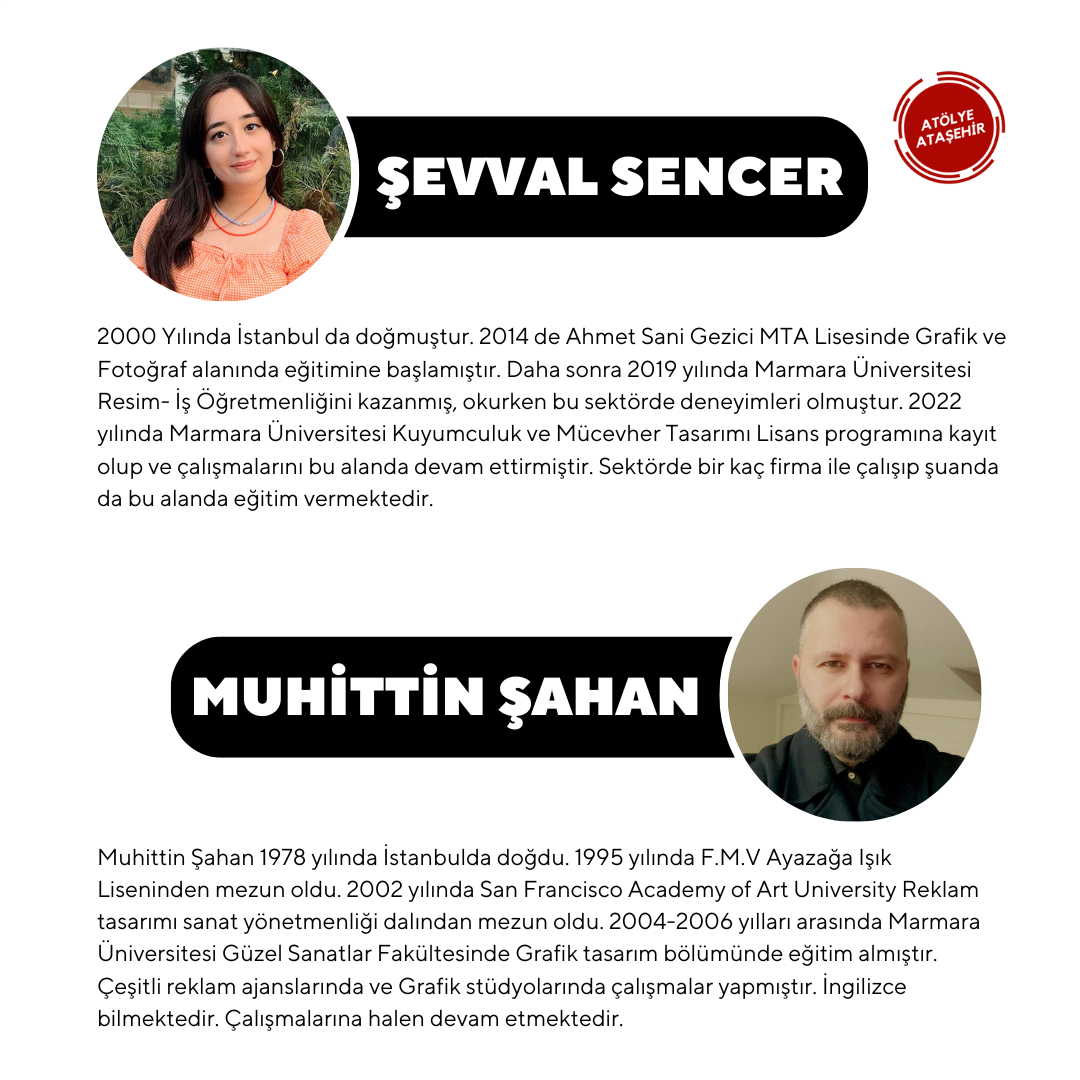 ATÖLYE ATAŞEHİR

ŞEVVAL SENCER

2000 Yılında İstanbul da doğmuştur. 2014 de Ahmet Sani Gezici MTA Lisesinde Grafik ve Fotoğraf alanında eğitimine başlamıştır. Daha sonra 2019 yılında Marmara Üniversitesi Resim- İş Öğretmenliğini kazanmış, okurken bu sektörde deneyimleri olmuştur. 2022 yılında Marmara Üniversitesi Kuyumculuk ve Mücevher Tasarımı Lisans programına kayıt olup ve çalışmalarını bu alanda devam ettirmiştir. Sektörde bir kaç firma ile çalışıp şuanda da bu alanda eğitim vermektedir.

MUHİTTİN ŞAHAN

Muhittin Şahan 1978 yılında İstanbulda doğdu. 1995 yılında F.M.V Ayazağa Işık Liseninden mezun oldu. 2002 yılında San Francisco Academy of Art University Reklam tasarımı sanat yönetmenliği dalından mezun oldu. 2004-2006 yılları arasında Marmara Üniversitesi Güzel Sanatlar Fakültesinde Grafik tasarım bölümünde eğitim almıştır. Çeşitli reklam ajanslarında ve Grafik stüdyolarında çalışmalar yapmıştır. İngilizce bilmektedir. Çalışmalarına halen devam etmektedir.